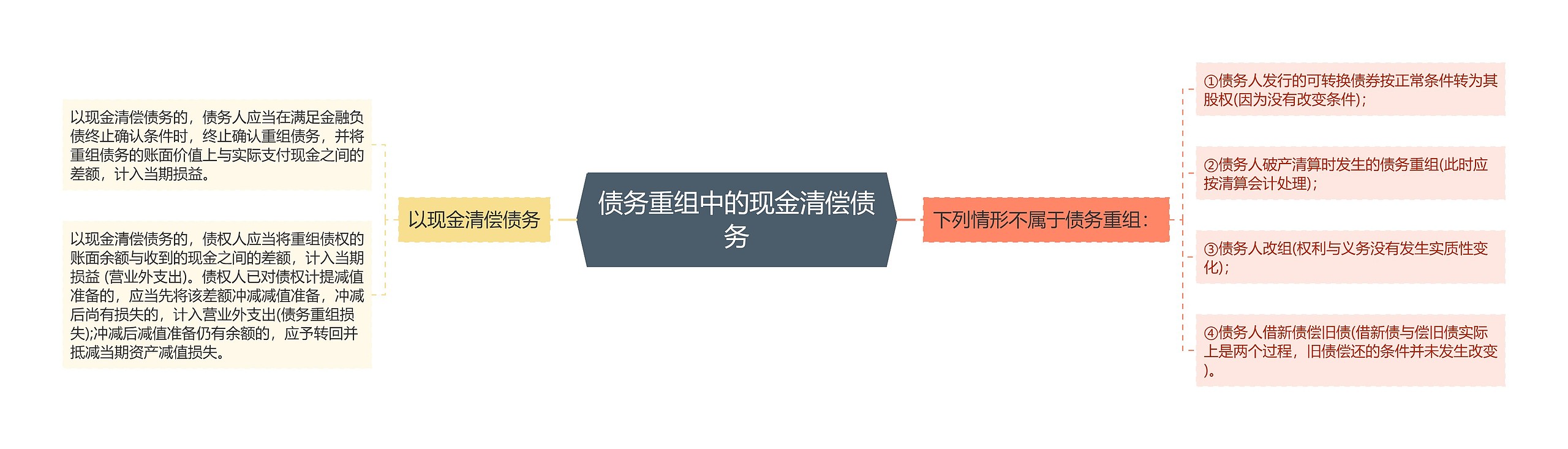 债务重组中的现金清偿债务

以现金清偿债务

以现金清偿债务的，债务人应当在满足金融负债终止确认条件时，终止确认重组债务，并将重组债务的账面价值上与实际支付现金之间的差额，计入当期损益。

以现金清偿债务的，债权人应当将重组债权的账面余额与收到的现金之间的差额，计入当期损益 (营业外支出)。债权人已对债权计提减值准备的，应当先将该差额冲减减值准备，冲减后尚有损失的，计入营业外支出(债务重组损失);冲减后减值准备仍有余额的，应予转回并抵减当期资产减值损失。

下列情形不属于债务重组：

①债务人发行的可转换债券按正常条件转为其股权(因为没有改变条件)；

②债务人破产清算时发生的债务重组(此时应按清算会计处理)；

③债务人改组(权利与义务没有发生实质性变化)；

④债务人借新债偿旧债(借新债与偿旧债实际上是两个过程，旧债偿还的条件并未发生改变)。